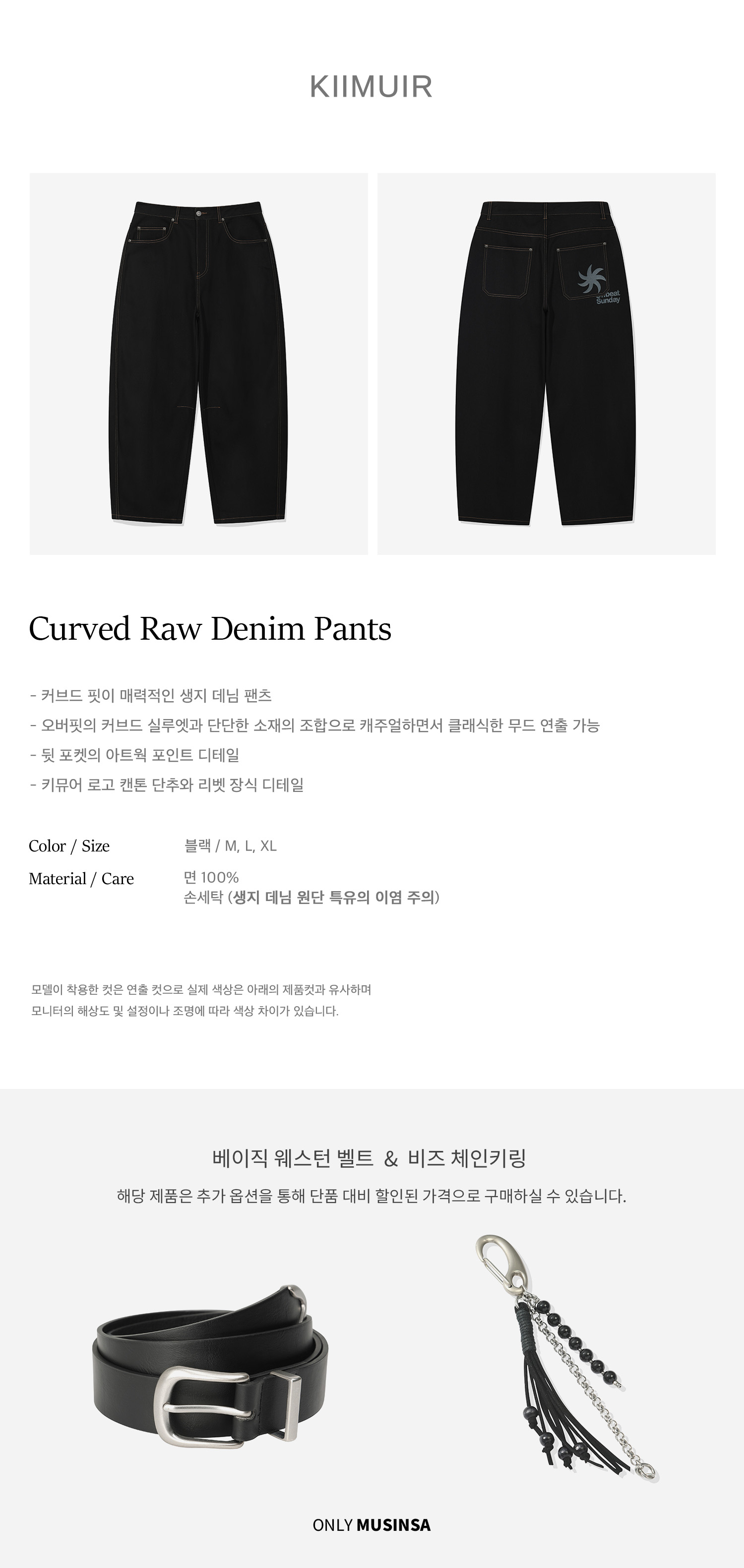 KIIMUIR

Curved Raw Denim Pants

- 커브드 핏이 매력적인 생지 데님 팬츠
- 오버핏의 커브드 실루엣과 단단한 소재의 조합으로 캐주얼하면서 클래식한 무드 연출 가능
- 뒷 포켓의 아트웍 포인트 디테일
- 키뮤어 로고 캔톤 단추와 리벳 장식 디테일

Color / Size
블랙 / M, L, XL

Material / Care
면 100%
손세탁 (생지 데님 원단 특유의 이염 주의)

모델이 착용한 컷은 연출 컷으로 실제 색상은 아래의 제품컷과 유사하며
모니터의 해상도 및 설정이나 조명에 따라 색상 차이가 있습니다.

베이직 웨스턴 벨트 & 비즈 체인키링
해당 제품은 추가 옵션을 통해 단품 대비 할인된 가격으로 구매하실 수 있습니다.

ONLY MUSINSA